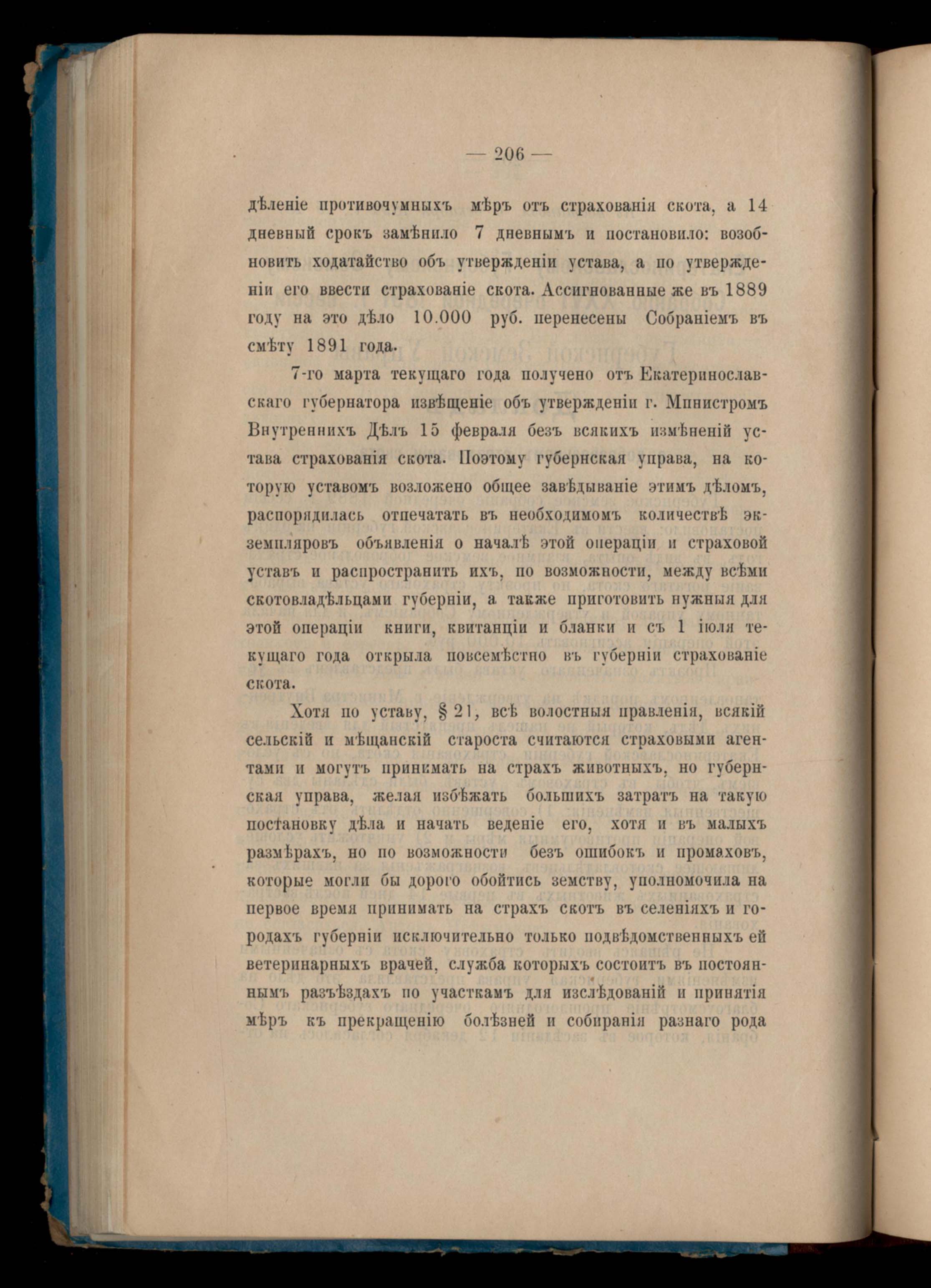 — 206 —

дѣленіе противочумныхъ мѣръ отъ страхованія скота, а 14 дневный срокъ замѣнило 7 дневнымъ и постановило: возобновить ходатайство объ утвержденіи устава, а по утвержденіи его ввести страхованіе скота. Ассигнованные же въ 1889 году на это дѣло 10.000 руб. перенесены Собраніемъ въ смѣту 1891 года.

7-го марта текущаго года получено отъ Екатеринославскаго губернатора извѣщеніе объ утвержденіи г. Министромъ Внутреннихъ Дѣлъ 15 февраля безъ всякихъ измѣненій устава страхованія скота. Поэтому губернская управа, на которую уставомъ возложено общее завѣдываніе этимъ дѣломъ, распорядилась отпечатать въ необходимомъ количествѣ экземпляровъ объявленія о началѣ этой операціи и страховой уставъ и распространить ихъ, по возможности, между всѣми скотовладѣльцами губерніи, а также приготовить нужныя для этой операціи книги, квитанціи и бланки и съ 1 іюля текущаго года открыла повсемѣстно въ губерніи страхованіе скота.

Хотя по уставу, § 21, всѣ волостныя правленія, всякій сельскій и мѣщанскій староста считаются страховыми агентами и могутъ принимать на страхъ животныхъ, но губернская управа, желая избѣжать большихъ затратъ на такую постановку дѣла и начать веденіе его, хотя и въ малыхъ размѣрахъ, но по возможности безъ ошибокъ и промаховъ, которые могли бы дорого обойтись земству, уполномочила на первое время принимать на страхъ скотъ въ селеніяхъ и городахъ губерніи исключительно только подвѣдомственныхъ ей ветеринарныхъ врачей, служба которыхъ состоитъ въ постоянныхъ разъѣздахъ по участкамъ для изслѣдованій и принятія мѣръ къ прекращенію болѣзней и собиранія разнаго рода